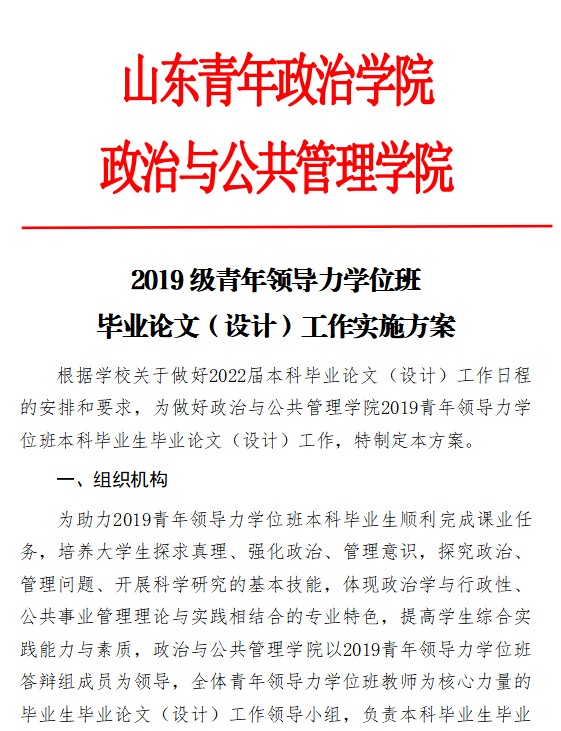 山东青年政治学院
政治与公共管理学院

2019 级青年领导力学位班
毕业论文（设计）工作实施方案

根据学校关于做好2022届本科毕业论文（设计）工作日程的安排和要求，为做好政治与公共管理学院2019青年领导力学位班本科毕业生毕业论文（设计）工作，特制定本方案。

一、组织机构

为助力2019青年领导力学位班本科毕业生顺利完成课业任务，培养大学生探求真理、强化政治、管理意识，探究政治、管理问题、开展科学研究的基本技能，体现政治学与行政性、公共事业管理理论与实践相结合的专业特色，提高学生综合实践能力与素质，政治与公共管理学院以2019青年领导力学位班答辩组成员为领导，全体青年领导力学位班教师为核心力量的毕业生毕业论文（设计）工作领导小组，负责本科毕业生毕业